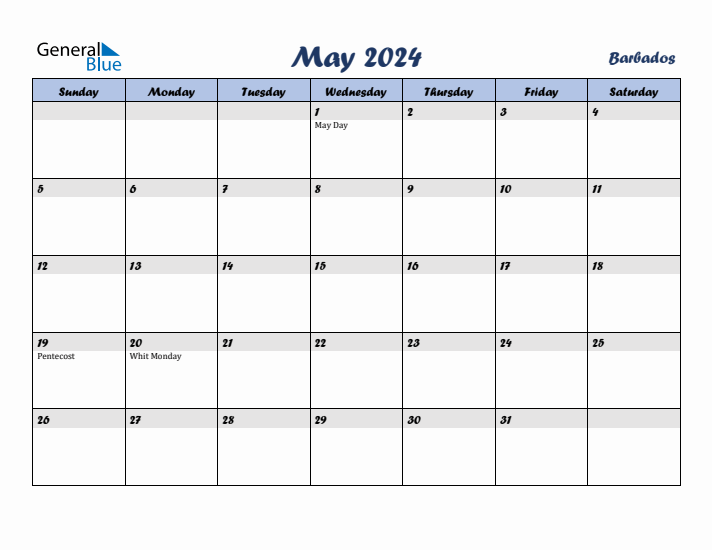 General Blue

May 2024

Barbados

| Sunday | Monday | Tuesday | Wednesday | Thursday | Friday | Saturday |
|---|---|---|---|---|---|---|
| | | | 1 May Day | 2 | 3 | 4 |
| 5 | 6 | 7 | 8 | 9 | 10 | 11 |
| 12 | 13 | 14 | 15 | 16 | 17 | 18 |
| 19 Pentecost | 20 Whit Monday | 21 | 22 | 23 | 24 | 25 |
| 26 | 27 | 28 | 29 | 30 | 31 | |